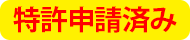 特許申請済み